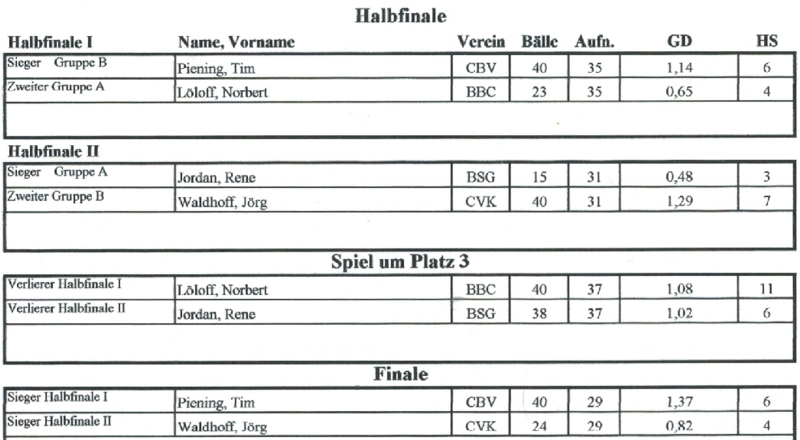 Halbfinale

| Halbfinale I | Name, Vorname | Verein | Bälle | Aufn. | GD | HS |
|---|---|---|---|---|---|---|
| Sieger Gruppe B | Piening, Tim | CBV | 40 | 35 | 1,14 | 6 |
| Zweiter Gruppe A | Löloff, Norbert | BBC | 23 | 35 | 0,65 | 4 |

Halbfinale II

| | | | | | | |
|---|---|---|---|---|---|---|
| Sieger Gruppe A | Jordan, Rene | BSG | 15 | 31 | 0,48 | 3 |
| Zweiter Gruppe B | Waldhoff, Jörg | CVK | 40 | 31 | 1,29 | 7 |

Spiel um Platz 3

| | | | | | | |
|---|---|---|---|---|---|---|
| Verlierer Halbfinale I | Löloff, Norbert | BBC | 40 | 37 | 1,08 | 11 |
| Verlierer Halbfinale II | Jordan, Rene | BSG | 38 | 37 | 1,02 | 6 |

Finale

| | | | | | | |
|---|---|---|---|---|---|---|
| Sieger Halbfinale I | Piening, Tim | CBV | 40 | 29 | 1,37 | 6 |
| Sieger Halbfinale II | Waldhoff, Jörg | CVK | 24 | 29 | 0,82 | 4 |